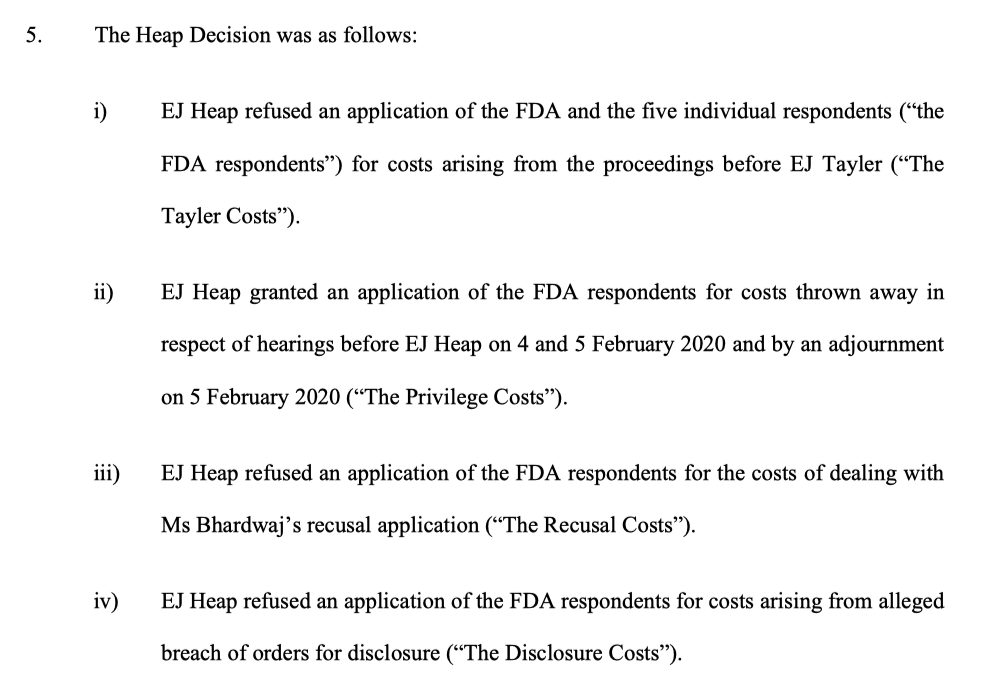 5. The Heap Decision was as follows:

i) EJ Heap refused an application of the FDA and the five individual respondents (“the FDA respondents”) for costs arising from the proceedings before EJ Tayler (“The Tayler Costs”).

ii) EJ Heap granted an application of the FDA respondents for costs thrown away in respect of hearings before EJ Heap on 4 and 5 February 2020 and by an adjournment on 5 February 2020 (“The Privilege Costs”).

iii) EJ Heap refused an application of the FDA respondents for the costs of dealing with Ms Bhardwaj’s recusal application (“The Recusal Costs”).

iv) EJ Heap refused an application of the FDA respondents for costs arising from alleged breach of orders for disclosure (“The Disclosure Costs”).